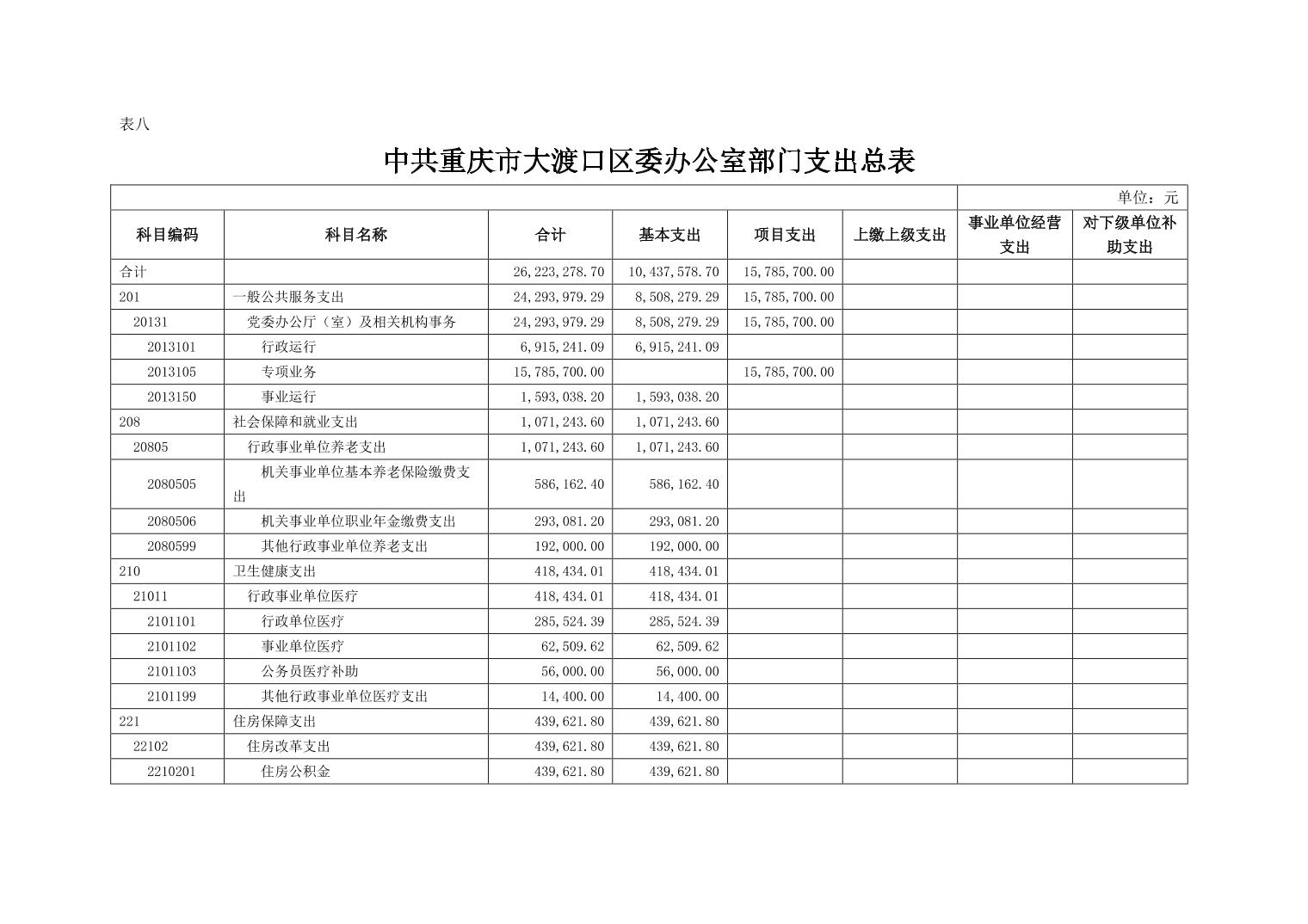 表八

中共重庆市大渡口区委办公室部门支出总表

单位：元

| 科目编码 | 科目名称 | 合计 | 基本支出 | 项目支出 | 上缴上级支出 | 事业单位经营支出 | 对下级单位补助支出 |
|---|---|---|---|---|---|---|---|
| 合计 | | 26,223,278.70 | 10,437,578.70 | 15,785,700.00 | | | |
| 201 | 一般公共服务支出 | 24,293,979.29 | 8,508,279.29 | 15,785,700.00 | | | |
| 20131 | 党委办公厅（室）及相关机构事务 | 24,293,979.29 | 8,508,279.29 | 15,785,700.00 | | | |
| 2013101 | 行政运行 | 6,915,241.09 | 6,915,241.09 | | | | |
| 2013105 | 专项业务 | 15,785,700.00 | | 15,785,700.00 | | | |
| 2013150 | 事业运行 | 1,593,038.20 | 1,593,038.20 | | | | |
| 208 | 社会保障和就业支出 | 1,071,243.60 | 1,071,243.60 | | | | |
| 20805 | 行政事业单位养老支出 | 1,071,243.60 | 1,071,243.60 | | | | |
| 2080505 | 机关事业单位基本养老保险缴费支出 | 586,162.40 | 586,162.40 | | | | |
| 2080506 | 机关事业单位职业年金缴费支出 | 293,081.20 | 293,081.20 | | | | |
| 2080599 | 其他行政事业单位养老支出 | 192,000.00 | 192,000.00 | | | | |
| 210 | 卫生健康支出 | 418,434.01 | 418,434.01 | | | | |
| 21011 | 行政事业单位医疗 | 418,434.01 | 418,434.01 | | | | |
| 2101101 | 行政单位医疗 | 285,524.39 | 285,524.39 | | | | |
| 2101102 | 事业单位医疗 | 62,509.62 | 62,509.62 | | | | |
| 2101103 | 公务员医疗补助 | 56,000.00 | 56,000.00 | | | | |
| 2101199 | 其他行政事业单位医疗支出 | 14,400.00 | 14,400.00 | | | | |
| 221 | 住房保障支出 | 439,621.80 | 439,621.80 | | | | |
| 22102 | 住房改革支出 | 439,621.80 | 439,621.80 | | | | |
| 2210201 | 住房公积金 | 439,621.80 | 439,621.80 | | | | |